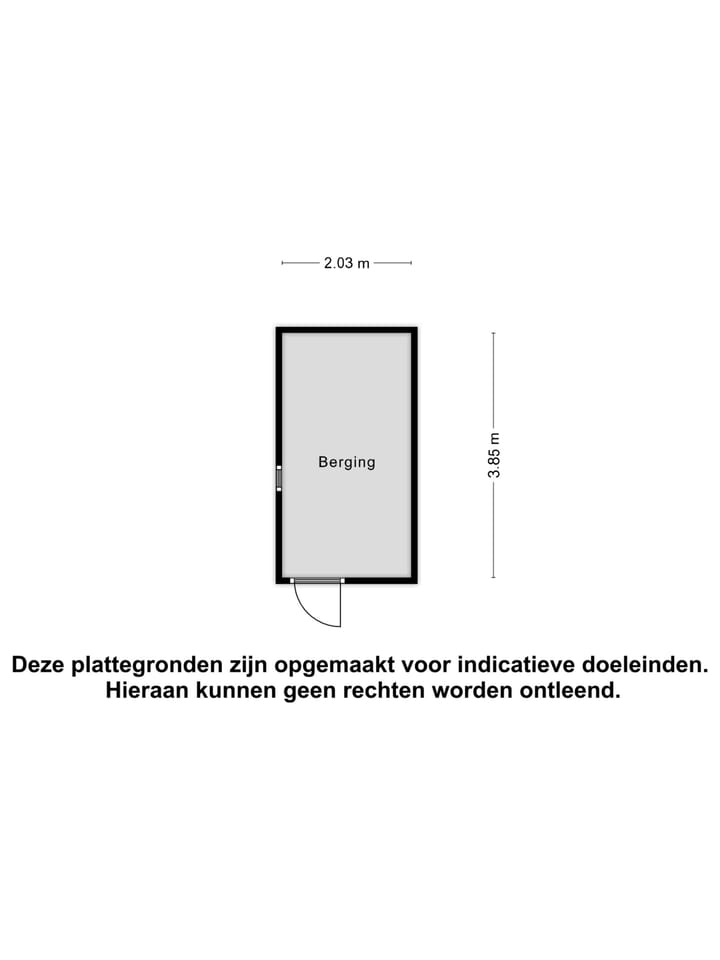 2.03 m

Berging

3.85 m

Deze plattegronden zijn opgemaakt voor indicatieve doeleinden.
Hieraan kunnen geen rechten worden ontleend.